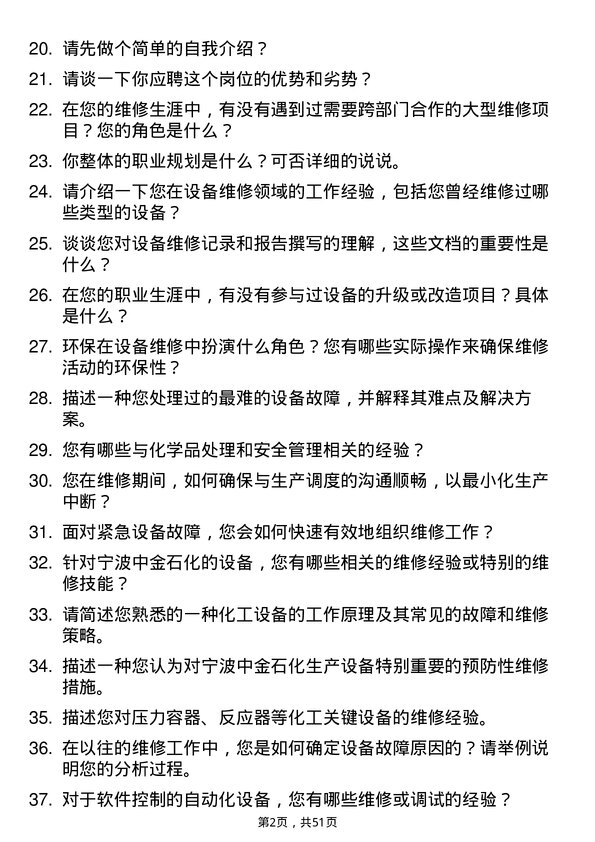 20. 请先做个简单的自我介绍？

21. 请谈一下你应聘这个岗位的优势和劣势？

22. 在您的维修生涯中，有没有遇到过需要跨部门合作的大型维修项目？您的角色是什么？

23. 你整体的职业规划是什么？可否详细的说说。

24. 请介绍一下您在设备维修领域的工作经验，包括您曾经维修过哪些类型的设备？

25. 谈谈您对设备维修记录和报告撰写的理解，这些文档的重要性是什么？

26. 在您的职业生涯中，有没有参与过设备的升级或改造项目？具体是什么？

27. 环保在设备维修中扮演什么角色？您有哪些实际操作来确保维修活动的环保性？

28. 描述一种您处理过的最难的设备故障，并解释其难点及解决方案。

29. 您有哪些与化学品处理和安全管理相关的经验？

30. 您在维修期间，如何确保与生产调度的沟通顺畅，以最小化生产中断？

31. 面对紧急设备故障，您会如何快速有效地组织维修工作？

32. 针对宁波中金石化的设备，您有哪些相关的维修经验或特别的维修技能？

33. 请简述您熟悉的一种化工设备的工作原理及其常见的故障和维修策略。

34. 描述一种您认为对宁波中金石化生产设备特别重要的预防性维修措施。

35. 描述您对压力容器、反应器等化工关键设备的维修经验。

36. 在以往的维修工作中，您是如何确定设备故障原因的？请举例说明您的分析过程。

37. 对于软件控制的自动化设备，您有哪些维修或调试的经验？

第2页，共51页